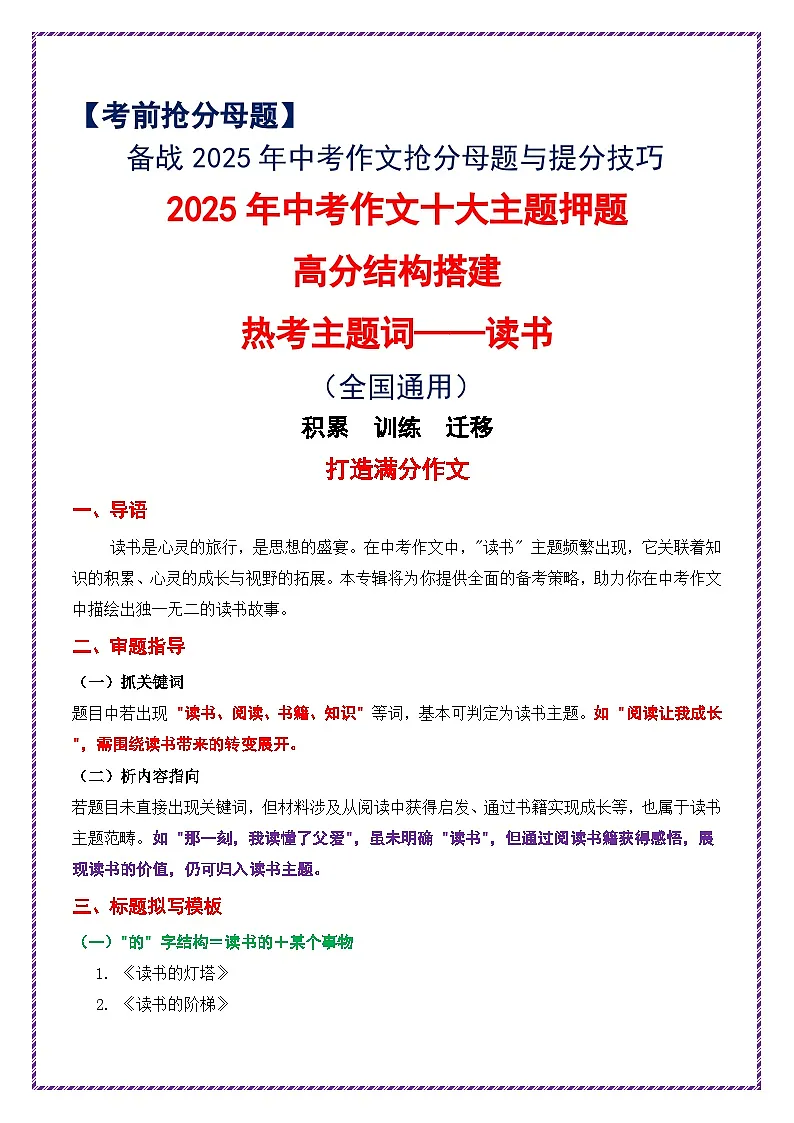 【考前抢分母题】

备战 2025 年中考作文抢分母题与提分技巧

2025 年中考作文十大主题押题

高分结构搭建

热考主题词——读书

（全国通用）

积累　训练　迁移

打造满分作文

一、导语

读书是心灵的旅行，是思想的盛宴。在中考作文中，"读书" 主题频繁出现，它关联着知识的积累、心灵的成长与视野的拓展。本专辑将为你提供全面的备考策略，助力你在中考作文中描绘出独一无二的读书故事。

二、审题指导

（一）抓关键词

题目中若出现 "读书、阅读、书籍、知识" 等词，基本可判定为读书主题。如 "阅读让我成长"，需围绕读书带来的转变展开。

（二）析内容指向

若题目未直接出现关键词，但材料涉及从阅读中获得启发、通过书籍实现成长等，也属于读书主题范畴。如 "那一刻，我读懂了父爱"，虽未明确 "读书"，但通过阅读书籍获得感悟，展现读书的价值，仍可归入读书主题。

三、标题拟写模板

（一）"的" 字结构＝读书的＋某个事物

1. 《读书的灯塔》

2. 《读书的阶梯》